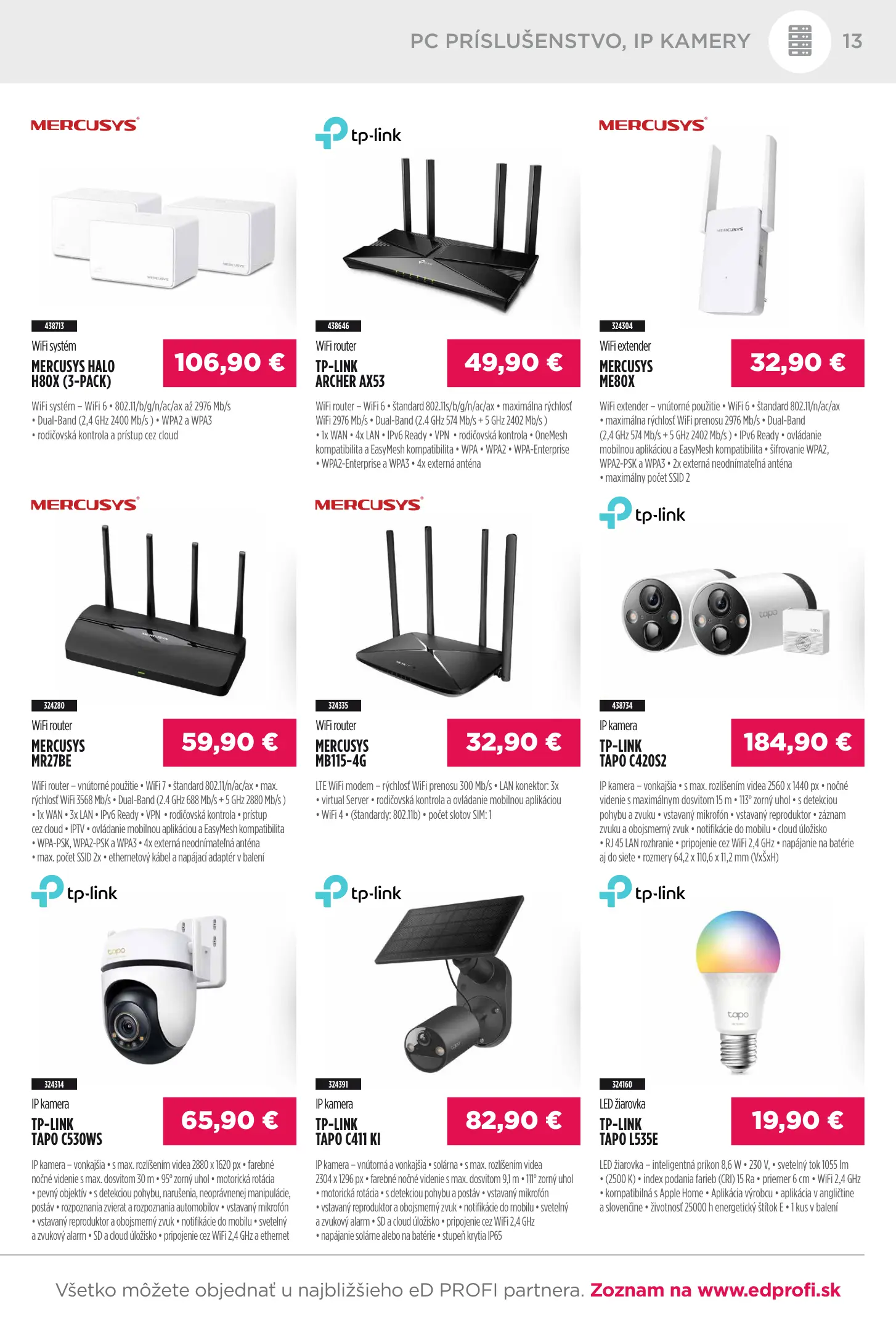 PC PRÍSLUŠENSTVO, IP KAMERY 13

MERCUSYS

438713

WiFi systém

MERCUSYS HALO H80X (3-PACK)

106,90 €

WiFi systém – WiFi 6 • 802.11/b/g/n/ac/ax až 2976 Mb/s • Dual-Band (2,4 GHz 2400 Mb/s ) • WPA2 a WPA3 • rodičovská kontrola a prístup cez cloud

tp-link

438646

WiFi router

TP-LINK ARCHER AX53

49,90 €

WiFi router – WiFi 6 • štandard 802.11s/b/g/n/ac/ax • maximálna rýchlosť WiFi 2976 Mb/s • Dual-Band (2.4 GHz 574 Mb/s + 5 GHz 2402 Mb/s ) • 1x WAN • 4x LAN • IPv6 Ready • VPN • rodičovská kontrola • OneMesh kompatibilita a EasyMesh kompatibilita • WPA • WPA2 • WPA-Enterprise • WPA2-Enterprise a WPA3 • 4x externá anténa

MERCUSYS

324304

WiFi extender

MERCUSYS ME80X

32,90 €

WiFi extender – vnútorné použitie • WiFi 6 • štandard 802.11/n/ac/ax • maximálna rýchlosť WiFi prenosu 2976 Mb/s • Dual-Band (2,4 GHz 574 Mb/s + 5 GHz 2402 Mb/s ) • IPv6 Ready • ovládanie mobilnou aplikáciou a EasyMesh kompatibilita • šifrovanie WPA2, WPA2-PSK a WPA3 • 2x externá neodnímateľná anténa • maximálny počet SSID 2

MERCUSYS

324280

WiFi router

MERCUSYS MR27BE

59,90 €

WiFi router – vnútorné použitie • WiFi 7 • štandard 802.11/n/ac/ax • max. rýchlosť WiFi 3568 Mb/s • Dual-Band (2.4 GHz 688 Mb/s + 5 GHz 2880 Mb/s ) • 1x WAN • 3x LAN • IPv6 Ready • VPN • rodičovská kontrola • prístup cez cloud • IPTV • ovládanie mobilnou aplikáciou a EasyMesh kompatibilita • WPA-PSK, WPA2-PSK a WPA3 • 4x externá neodnímateľná anténa • max. počet SSID 2x • ethernetový kábel a napájací adaptér v balení

MERCUSYS

324335

WiFi router

MERCUSYS MB115-4G

32,90 €

LTE WiFi modem – rýchlosť WiFi prenosu 300 Mb/s • LAN konektor: 3x • virtual Server • rodičovská kontrola a ovládanie mobilnou aplikáciou • WiFi 4 • (štandardy: 802.11b) • počet slotov SIM: 1

tp-link

438734

IP kamera

TP-LINK TAPO C420S2

184,90 €

IP kamera – vonkajšia • s max. rozlíšením videa 2560 x 1440 px • nočné videnie s maximálnym dosvitom 15 m • 113° zorný uhol • s detekciou pohybu a zvuku • vstavaný mikrofón • vstavaný reproduktor • záznam zvuku a obojsmerný zvuk • notifikácie do mobilu • cloud úložisko • RJ 45 LAN rozhranie • pripojenie cez WiFi 2,4 GHz • napájanie na batérie aj do siete • rozmery 64,2 x 110,6 x 11,2 mm (VxŠxH)

tp-link

324314

IP kamera

TP-LINK TAPO C530WS

65,90 €

IP kamera – vonkajšia • s max. rozlíšením videa 2880 x 1620 px • farebné nočné videnie s max. dosvitom 30 m • 95° zorný uhol • motorická rotácia • pevný objektív • s detekciou pohybu, narušenia, neoprávnenej manipulácie, postáv • rozpoznania zvierat a rozpoznania automobilov • vstavaný mikrofón • vstavaný reproduktor a obojsmerný zvuk • notifikácie do mobilu • svetelný a zvukový alarm • SD a cloud úložisko • pripojenie cez WiFi 2,4 GHz a ethernet

tp-link

324391

IP kamera

TP-LINK TAPO C411 KI

82,90 €

IP kamera – vnútorná a vonkajšia • solárna • s max. rozlíšením videa 2304 x 1296 px • farebné nočné videnie s max. dosvitom 9,1 m • 111° zorný uhol • motorická rotácia • s detekciou pohybu a postáv • vstavaný mikrofón • vstavaný reproduktor a obojsmerný zvuk • notifikácie do mobilu • svetelný a zvukový alarm • SD a cloud úložisko • pripojenie cez WiFi 2,4 GHz • napájanie solárne alebo na batérie • stupeň krytia IP65

tp-link

324160

LED žiarovka

TP-LINK TAPO L535E

19,90 €

LED žiarovka – inteligentná príkon 8,6 W • 230 V, • svetelný tok 1055 lm • (2500 K) • index podania farieb (CRI) 15 Ra • priemer 6 cm • WiFi 2,4 GHz • kompatibilná s Apple Home • Aplikácia výrobcu • aplikácia v angličtine a slovenčine • životnosť 25000 h energetický štítok E • 1 kus v balení

Všetko môžete objednať u najbližšieho eD PROFI partnera. Zoznam na www.edprofi.sk